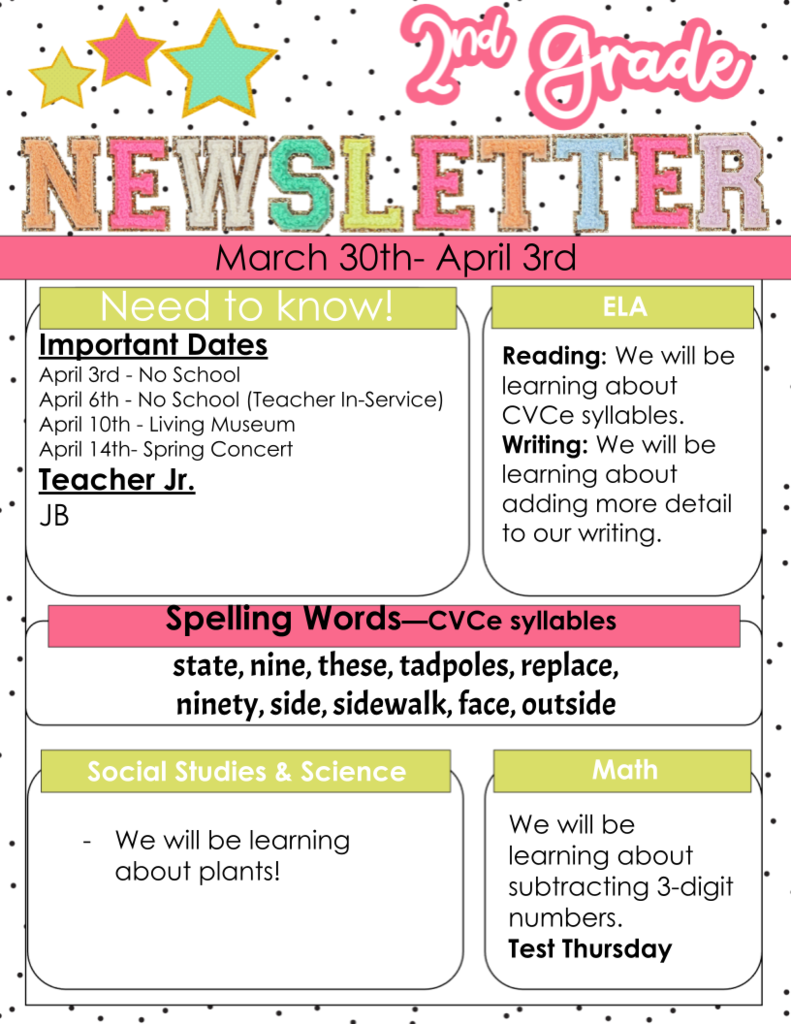 2nd Grade

NEWSLETTER

March 30th- April 3rd

Need to know!

Important Dates
April 3rd - No School
April 6th - No School (Teacher In-Service)
April 10th - Living Museum
April 14th- Spring Concert

Teacher Jr.
JB

ELA

Reading: We will be learning about CVCe syllables.
Writing: We will be learning about adding more detail to our writing.

Spelling Words—CVCe syllables

state, nine, these, tadpoles, replace, ninety, side, sidewalk, face, outside

Social Studies & Science

- We will be learning about plants!

Math

We will be learning about subtracting 3-digit numbers.
Test Thursday